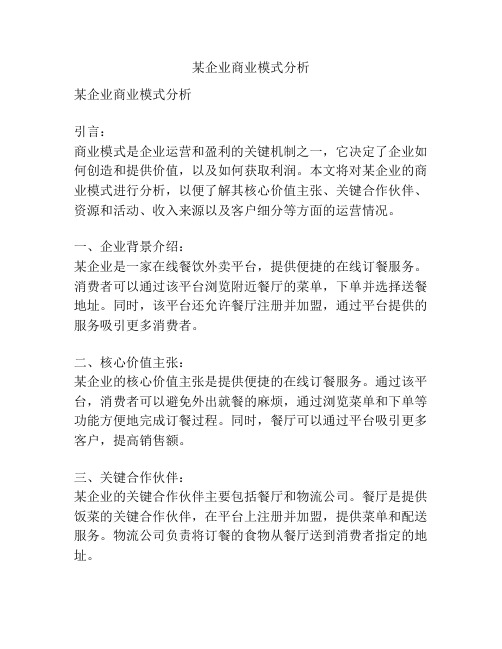 某企业商业模式分析

某企业商业模式分析

引言：
商业模式是企业运营和盈利的关键机制之一，它决定了企业如何创造和提供价值，以及如何获取利润。本文将对某企业的商业模式进行分析，以便了解其核心价值主张、关键合作伙伴、资源和活动、收入来源以及客户细分等方面的运营情况。

一、企业背景介绍：
某企业是一家在线餐饮外卖平台，提供便捷的在线订餐服务。消费者可以通过该平台浏览附近餐厅的菜单，下单并选择送餐地址。同时，该平台还允许餐厅注册并加盟，通过平台提供的服务吸引更多消费者。

二、核心价值主张：
某企业的核心价值主张是提供便捷的在线订餐服务。通过该平台，消费者可以避免外出就餐的麻烦，通过浏览菜单和下单等功能方便地完成订餐过程。同时，餐厅可以通过平台吸引更多客户，提高销售额。

三、关键合作伙伴：
某企业的关键合作伙伴主要包括餐厅和物流公司。餐厅是提供饭菜的关键合作伙伴，在平台上注册并加盟，提供菜单和配送服务。物流公司负责将订餐的食物从餐厅送到消费者指定的地址。